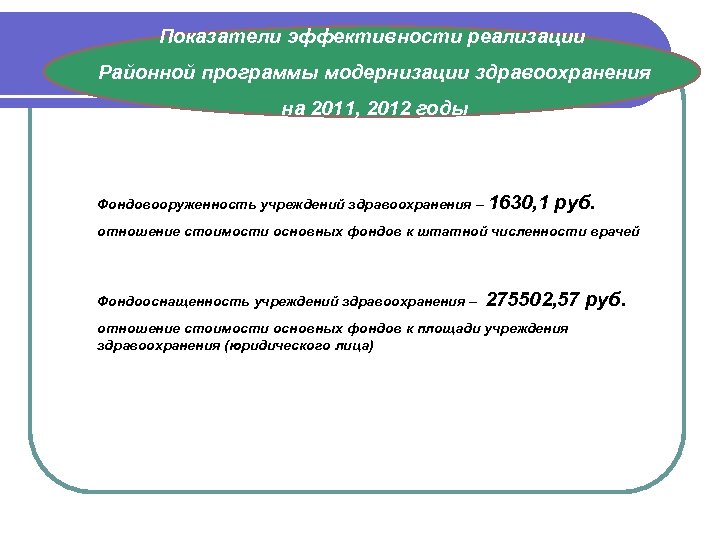 Показатели эффективности реализации Районной программы модернизации здравоохранения на 2011, 2012 годы

Фондовооруженность учреждений здравоохранения – 1630,1 руб.

отношение стоимости основных фондов к штатной численности врачей

Фондооснащенность учреждений здравоохранения – 275502,57 руб.

отношение стоимости основных фондов к площади учреждения здравоохранения (юридического лица)